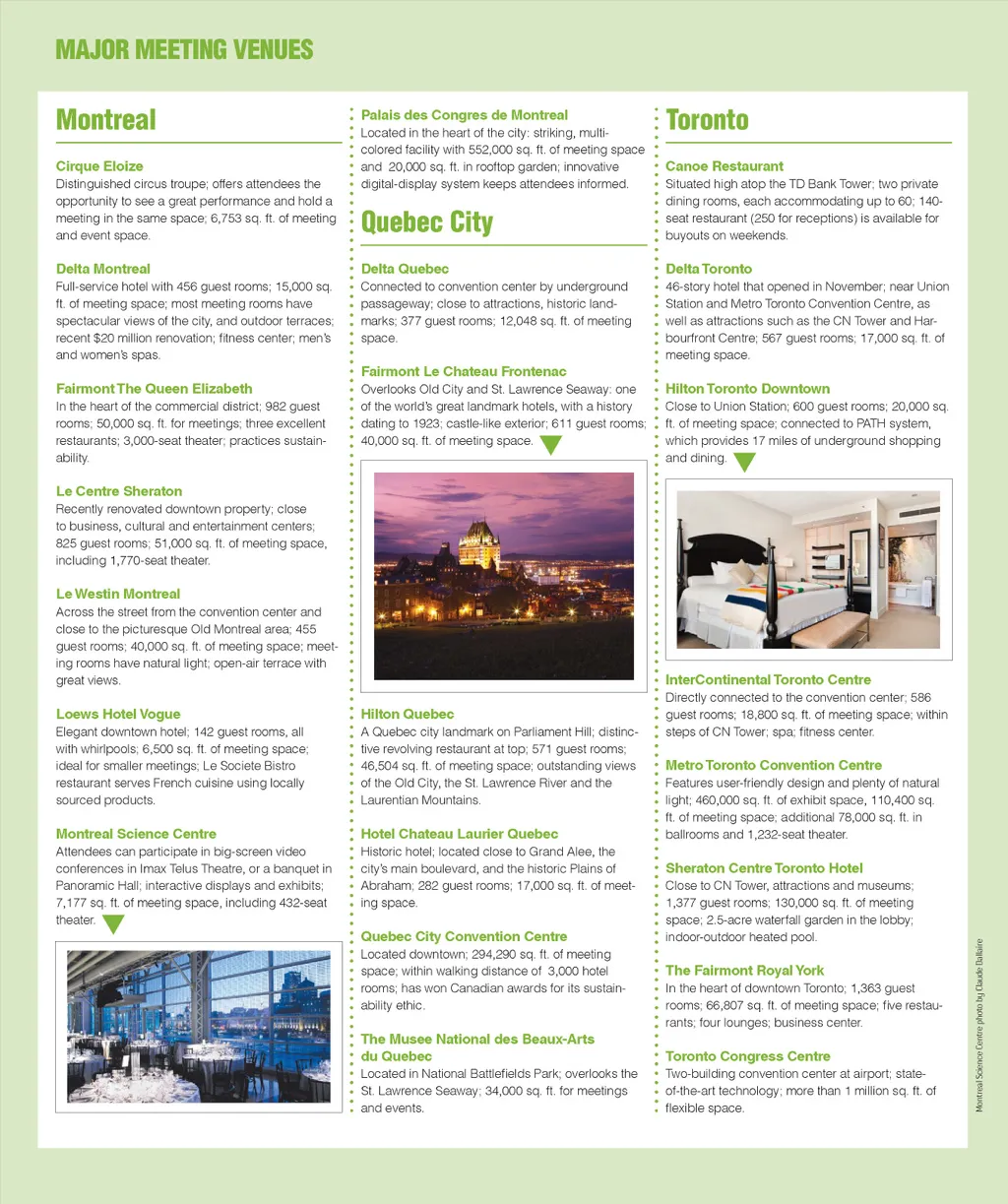 MAJOR MEETING VENUES

Montreal

Cirque Eloize
Distinguished circus troupe; offers attendees the opportunity to see a great performance and hold a meeting in the same space; 6,753 sq. ft. of meeting and event space.

Delta Montreal
Full-service hotel with 456 guest rooms; 15,000 sq. ft. of meeting space; most meeting rooms have spectacular views of the city, and outdoor terraces; recent $20 million renovation; fitness center; men's and women's spas.

Fairmont The Queen Elizabeth
In the heart of the commercial district; 982 guest rooms; 50,000 sq. ft. for meetings; three excellent restaurants; 3,000-seat theater; practices sustainability.

Le Centre Sheraton
Recently renovated downtown property; close to business, cultural and entertainment centers; 825 guest rooms; 51,000 sq. ft. of meeting space, including 1,770-seat theater.

Le Westin Montreal
Across the street from the convention center and close to the picturesque Old Montreal area; 455 guest rooms; 40,000 sq. ft. of meeting space; meeting rooms have natural light; open-air terrace with great views.

Loews Hotel Vogue
Elegant downtown hotel; 142 guest rooms, all with whirlpools; 6,500 sq. ft. of meeting space; ideal for smaller meetings; Le Societe Bistro restaurant serves French cuisine using locally sourced products.

Montreal Science Centre
Attendees can participate in big-screen video conferences in Imax Telus Theatre, or a banquet in Panoramic Hall; interactive displays and exhibits; 7,177 sq. ft. of meeting space, including 432-seat theater.

Palais des Congres de Montreal
Located in the heart of the city: striking, multi-colored facility with 552,000 sq. ft. of meeting space and 20,000 sq. ft. in rooftop garden; innovative digital-display system keeps attendees informed.

Quebec City

Delta Quebec
Connected to convention center by underground passageway; close to attractions, historic landmarks; 377 guest rooms; 12,048 sq. ft. of meeting space.

Fairmont Le Chateau Frontenac
Overlooks Old City and St. Lawrence Seaway: one of the world's great landmark hotels, with a history dating to 1923; castle-like exterior; 611 guest rooms; 40,000 sq. ft. of meeting space.

Hilton Quebec
A Quebec city landmark on Parliament Hill; distinctive revolving restaurant at top; 571 guest rooms; 46,504 sq. ft. of meeting space; outstanding views of the Old City, the St. Lawrence River and the Laurentian Mountains.

Hotel Chateau Laurier Quebec
Historic hotel; located close to Grand Alee, the city's main boulevard, and the historic Plains of Abraham; 282 guest rooms; 17,000 sq. ft. of meeting space.

Quebec City Convention Centre
Located downtown; 294,290 sq. ft. of meeting space; within walking distance of 3,000 hotel rooms; has won Canadian awards for its sustainability ethic.

The Musee National des Beaux-Arts du Quebec
Located in National Battlefields Park; overlooks the St. Lawrence Seaway; 34,000 sq. ft. for meetings and events.

Toronto

Canoe Restaurant
Situated high atop the TD Bank Tower; two private dining rooms, each accommodating up to 60; 140-seat restaurant (250 for receptions) is available for buyouts on weekends.

Delta Toronto
46-story hotel that opened in November; near Union Station and Metro Toronto Convention Centre, as well as attractions such as the CN Tower and Harbourfront Centre; 567 guest rooms; 17,000 sq. ft. of meeting space.

Hilton Toronto Downtown
Close to Union Station; 600 guest rooms; 20,000 sq. ft. of meeting space; connected to PATH system, which provides 17 miles of underground shopping and dining.

InterContinental Toronto Centre
Directly connected to the convention center; 586 guest rooms; 18,800 sq. ft. of meeting space; within steps of CN Tower; spa; fitness center.

Metro Toronto Convention Centre
Features user-friendly design and plenty of natural light; 460,000 sq. ft. of exhibit space, 110,400 sq. ft. of meeting space; additional 78,000 sq. ft. in ballrooms and 1,232-seat theater.

Sheraton Centre Toronto Hotel
Close to CN Tower, attractions and museums; 1,377 guest rooms; 130,000 sq. ft. of meeting space; 2.5-acre waterfall garden in the lobby; indoor-outdoor heated pool.

The Fairmont Royal York
In the heart of downtown Toronto; 1,363 guest rooms; 66,807 sq. ft. of meeting space; five restaurants; four lounges; business center.

Toronto Congress Centre
Two-building convention center at airport; state-of-the-art technology; more than 1 million sq. ft. of flexible space.

Montreal Science Centre photo by Claude Ballaire